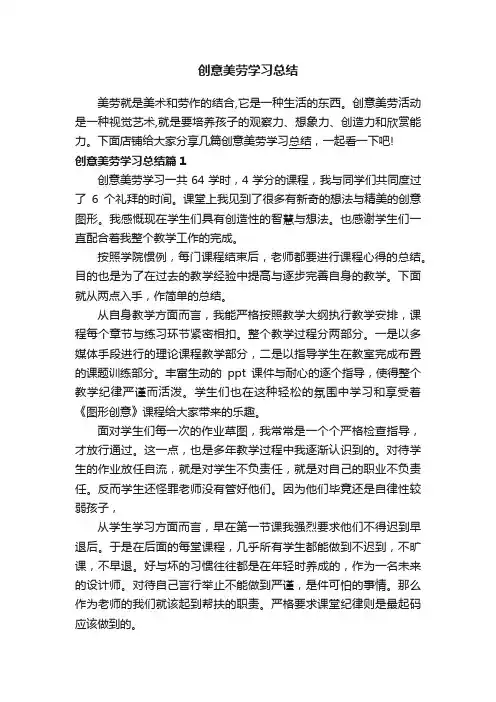 创意美劳学习总结

美劳就是美术和劳作的结合,它是一种生活的东西。创意美劳活动是一种视觉艺术,就是要培养孩子的观察力、想象力、创造力和欣赏能力。下面店铺给大家分享几篇创意美劳学习总结，一起看一下吧!

创意美劳学习总结篇 1

创意美劳学习一共 64 学时，4 学分的课程，我与同学们共同度过了 6 个礼拜的时间。课堂上我见到了很多有新奇的想法与精美的创意图形。我感慨现在学生们具有创造性的智慧与想法。也感谢学生们一直配合着我整个教学工作的完成。

按照学院惯例，每门课程结束后，老师都要进行课程心得的总结。目的也是为了在过去的教学经验中提高与逐步完善自身的教学。下面就从两点入手，作简单的总结。

从自身教学方面而言，我能严格按照教学大纲执行教学安排，课程每个章节与练习环节紧密相扣。整个教学过程分两部分。一是以多媒体手段进行的理论课程教学部分，二是以指导学生在教室完成布置的课题训练部分。丰富生动的 ppt 课件与耐心的逐个指导，使得整个教学纪律严谨而活泼。学生们也在这种轻松的氛围中学习和享受着《图形创意》课程给大家带来的乐趣。

面对学生们每一次的作业草图，我常常是一个个严格检查指导，才放行通过。这一点，也是多年教学过程中我逐渐认识到的。对待学生的作业放任自流，就是对学生不负责任，就是对自己的职业不负责任。反而学生还怪罪老师没有管好他们。因为他们毕竟还是自律性较弱孩子，

从学生学习方面而言，早在第一节课我强烈要求他们不得迟到早退后。于是在后面的每堂课程，几乎所有学生都能做到不迟到，不旷课，不早退。好与坏的习惯往往都是在年轻时养成的，作为一名未来的设计师。对待自己言行举止不能做到严谨，是件可怕的事情。那么作为老师的我们就该起到帮扶的职责。严格要求课堂纪律则是最起码应该做到的。